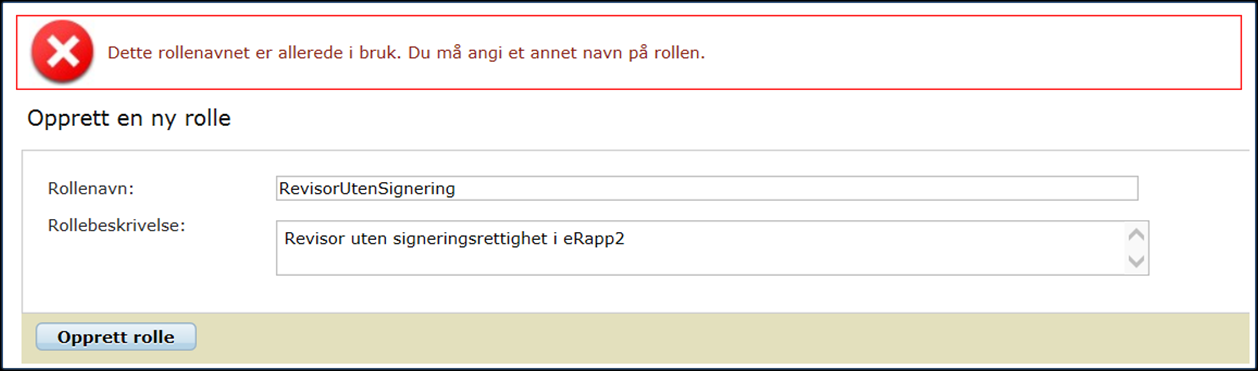 Dette rollenavnet er allerede i bruk. Du må angi et annet navn på rollen.

Opprett en ny rolle

Rollenavn: RevisorUtenSignering

Rollebeskrivelse: Revisor uten signeringsrettighet i eRapp2

Opprett rolle